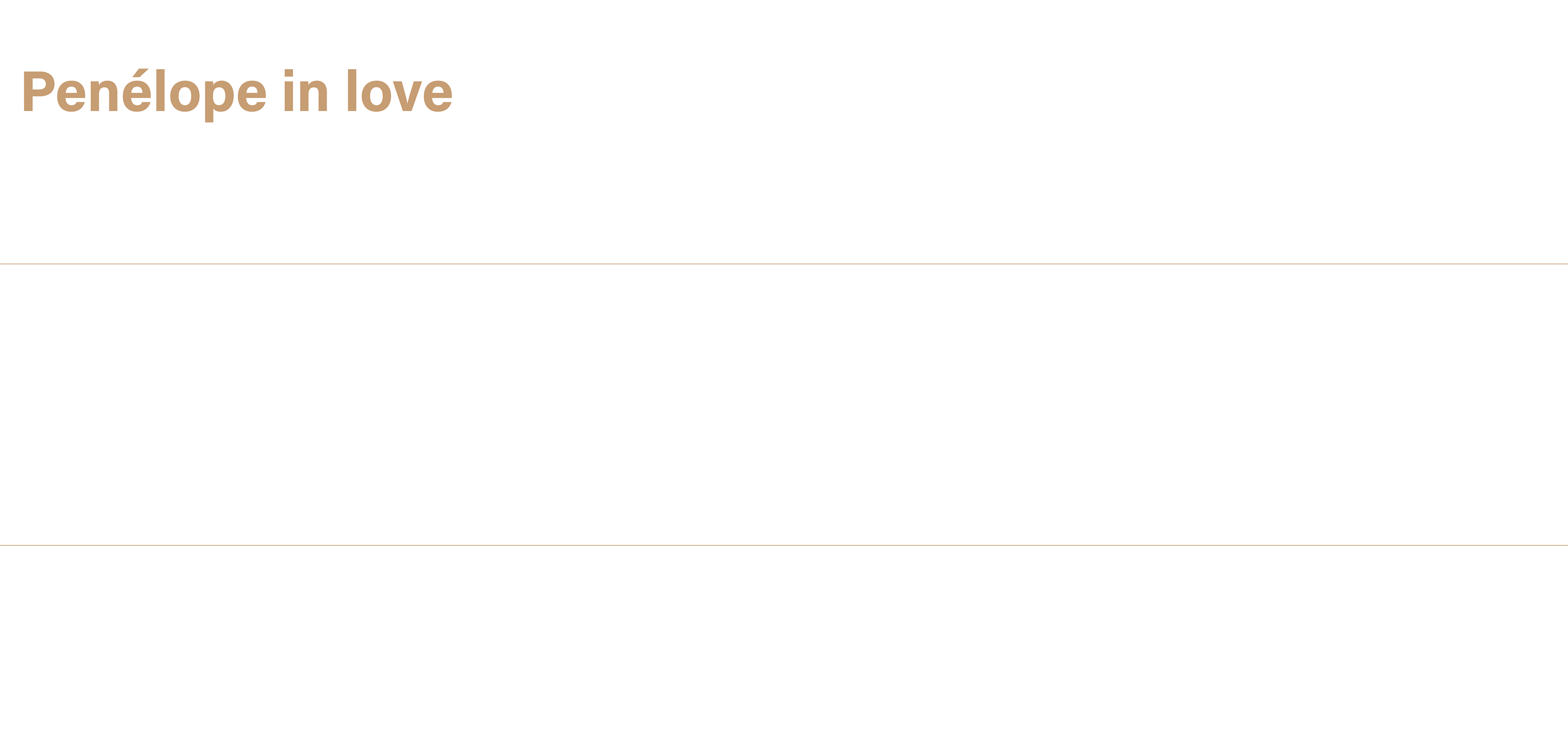 Penélope in love